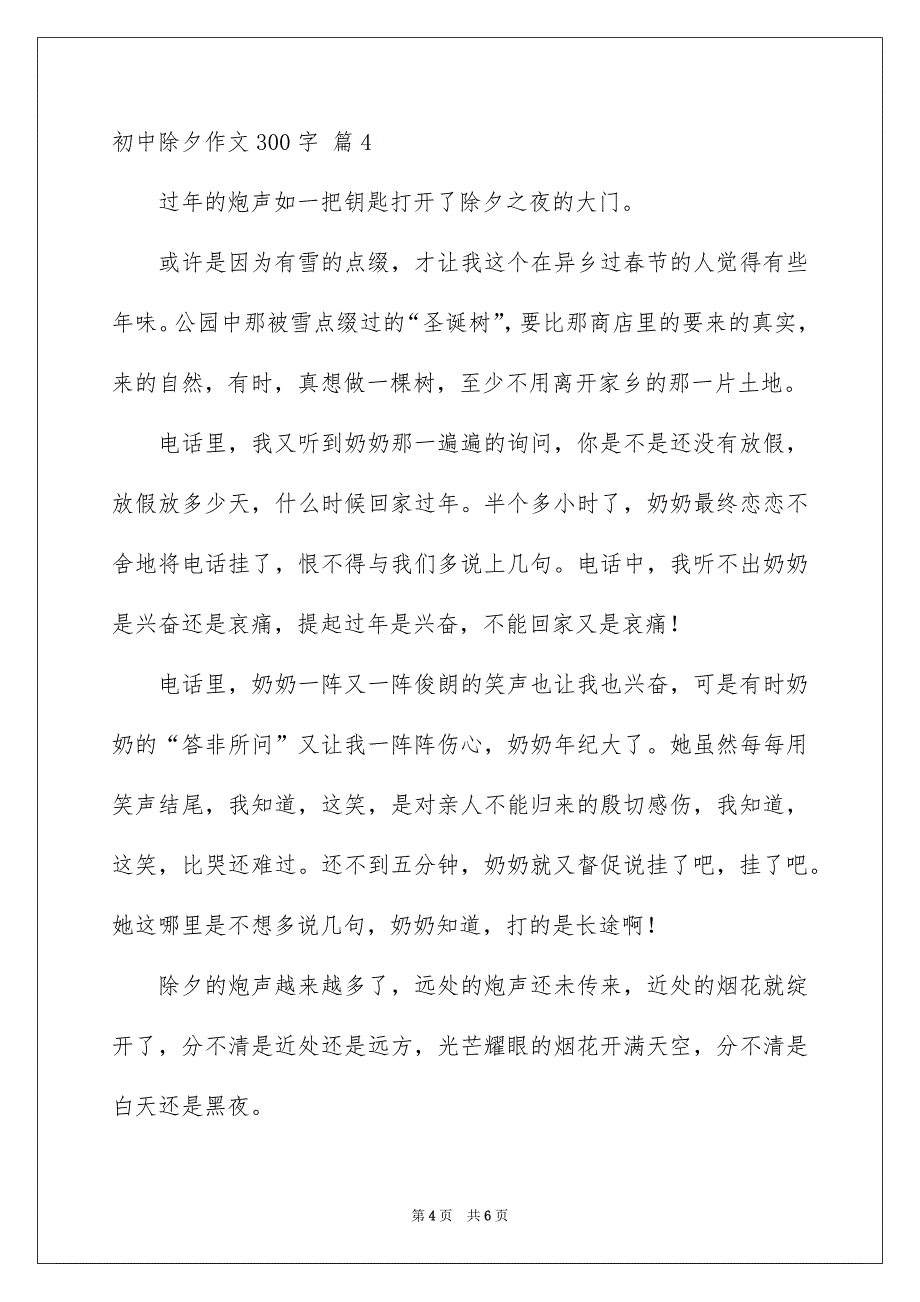 初中除夕作文300字 篇4

过年的炮声如一把钥匙打开了除夕之夜的大门。

或许是因为有雪的点缀，才让我这个在异乡过春节的人觉得有些年味。公园中那被雪点缀过的“圣诞树”，要比那商店里的要来的真实，来的自然，有时，真想做一棵树，至少不用离开家乡的那一片土地。

电话里，我又听到奶奶那一遍遍的询问，你是不是还没有放假，放假放多少天，什么时候回家过年。半个多小时了，奶奶最终恋恋不舍地将电话挂了，恨不得与我们多说上几句。电话中，我听不出奶奶是兴奋还是哀痛，提起过年是兴奋，不能回家又是哀痛！

电话里，奶奶一阵又一阵俊朗的笑声也让我也兴奋，可是有时奶奶的“答非所问”又让我一阵阵伤心，奶奶年纪大了。她虽然每每用笑声结尾，我知道，这笑，是对亲人不能归来的殷切感伤，我知道，这笑，比哭还难过。还不到五分钟，奶奶就又督促说挂了吧，挂了吧。她这哪里是不想多说几句，奶奶知道，打的是长途啊！

除夕的炮声越来越多了，远处的炮声还未传来，近处的烟花就绽开了，分不清是近处还是远方，光芒耀眼的烟花开满天空，分不清是白天还是黑夜。

第4页 共6页